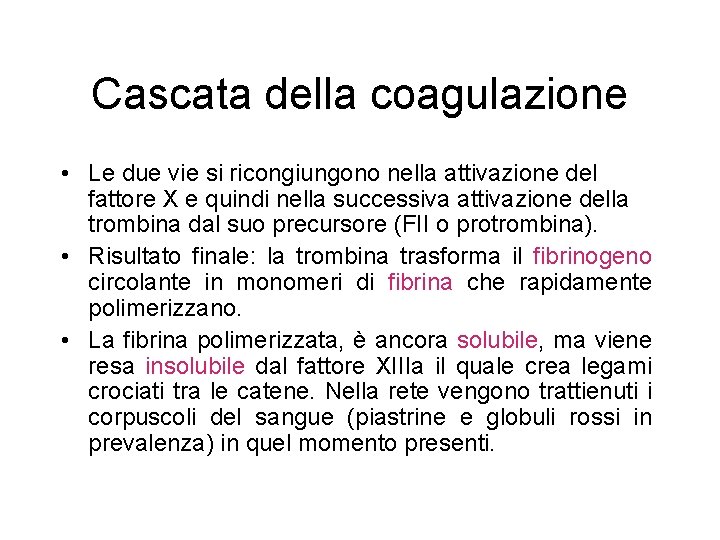 Cascata della coagulazione

• Le due vie si ricongiungono nella attivazione del fattore X e quindi nella successiva attivazione della trombina dal suo precursore (FII o protrombina).

• Risultato finale: la trombina trasforma il fibrinogeno circolante in monomeri di fibrina che rapidamente polimerizzano.

• La fibrina polimerizzata, è ancora solubile, ma viene resa insolubile dal fattore XIIIa il quale crea legami crociati tra le catene. Nella rete vengono trattienuti i corpuscoli del sangue (piastrine e globuli rossi in prevalenza) in quel momento presenti.